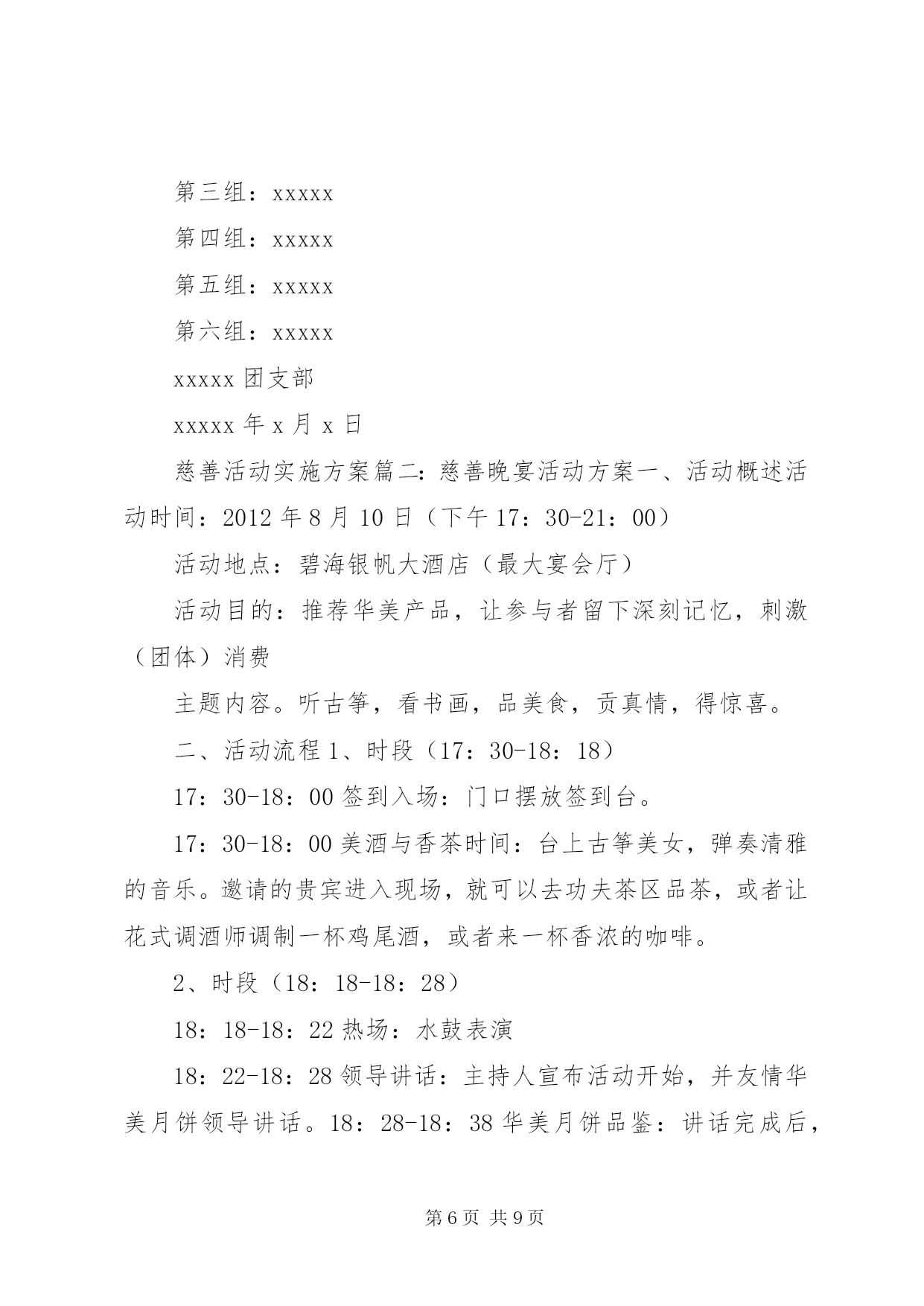 第三组：xxxxx

第四组：xxxxx

第五组：xxxxx

第六组：xxxxx

xxxxx 团支部

xxxxx 年 x 月 x 日

慈善活动实施方案篇二：慈善晚宴活动方案一、活动概述活动时间：2012 年 8 月 10 日（下午 17：30-21：00）

活动地点：碧海银帆大酒店（最大宴会厅）

活动目的：推荐华美产品，让参与者留下深刻记忆，刺激（团体）消费

主题内容。听古筝，看书画，品美食，贡真情，得惊喜。

二、活动流程 1、时段（17：30-18：18）

17：30-18：00 签到入场：门口摆放签到台。

17：30-18：00 美酒与香茶时间：台上古筝美女，弹奏清雅的音乐。邀请的贵宾进入现场，就可以去功夫茶区品茶，或者让花式调酒师调制一杯鸡尾酒，或者来一杯香浓的咖啡。

2、时段（18：18-18：28）

18：18-18：22 热场：水鼓表演

18：22-18：28 领导讲话：主持人宣布活动开始，并友情华美月饼领导讲话。18：28-18：38 华美月饼品鉴：讲话完成后，

第 6 页 共 9 页